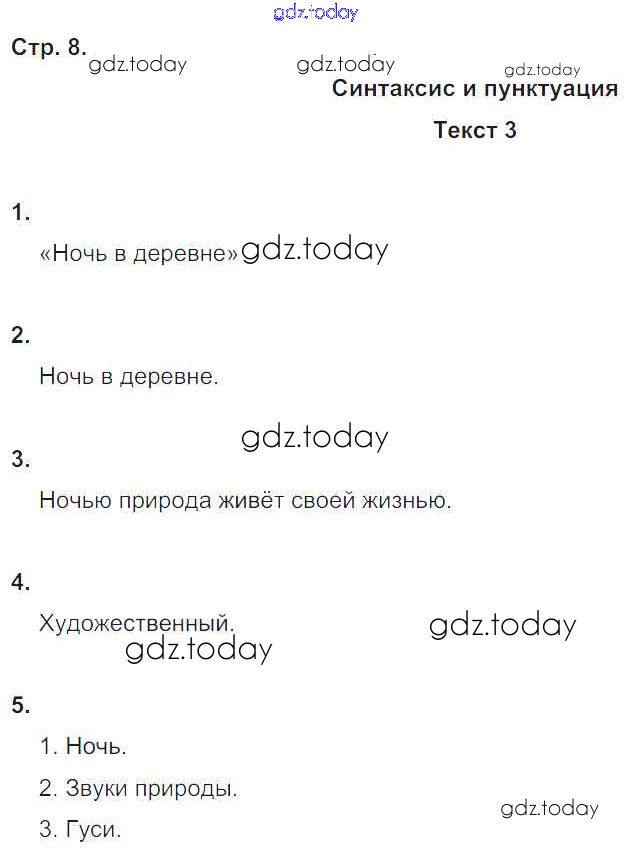 gdz.today

Стр. 8. gdz.today gdz.today gdz.today

Синтаксис и пунктуация

Текст 3

1.

«Ночь в деревне» gdz.today

2.

Ночь в деревне.

gdz.today

3.

Ночью природа живёт своей жизнью.

4.

Художественный. gdz.today

gdz.today

5.

1. Ночь.

2. Звуки природы.

3. Гуси.

gdz.today